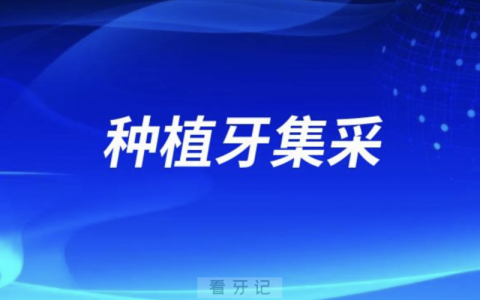 种植牙集采

看牙记